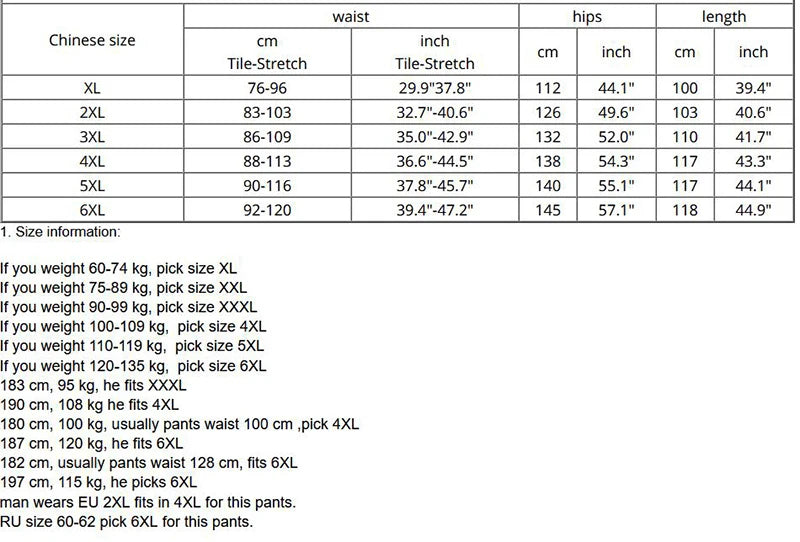 | Chinese size | waist | | hips | | length | |
|---|---|---|---|---|---|---|
| | cm Tile-Stretch | inch Tile-Stretch | cm | inch | cm | inch |
| XL | 76-96 | 29.9"37.8" | 112 | 44.1" | 100 | 39.4" |
| 2XL | 83-103 | 32.7"-40.6" | 126 | 49.6" | 103 | 40.6" |
| 3XL | 86-109 | 35.0"-42.9" | 132 | 52.0" | 110 | 41.7" |
| 4XL | 88-113 | 36.6"-44.5" | 138 | 54.3" | 117 | 43.3" |
| 5XL | 90-116 | 37.8"-45.7" | 140 | 55.1" | 117 | 44.1" |
| 6XL | 92-120 | 39.4"-47.2" | 145 | 57.1" | 118 | 44.9" |

1. Size information:

If you weight 60-74 kg, pick size XL
If you weight 75-89 kg, pick size XXL
If you weight 90-99 kg, pick size XXXL
If you weight 100-109 kg, pick size 4XL
If you weight 110-119 kg, pick size 5XL
If you weight 120-135 kg, pick size 6XL
183 cm, 95 kg, he fits XXXL
190 cm, 108 kg he fits 4XL
180 cm, 100 kg, usually pants waist 100 cm ,pick 4XL
187 cm, 120 kg, he fits 6XL
182 cm, usually pants waist 128 cm, fits 6XL
197 cm, 115 kg, he picks 6XL
man wears EU 2XL fits in 4XL for this pants.
RU size 60-62 pick 6XL for this pants.